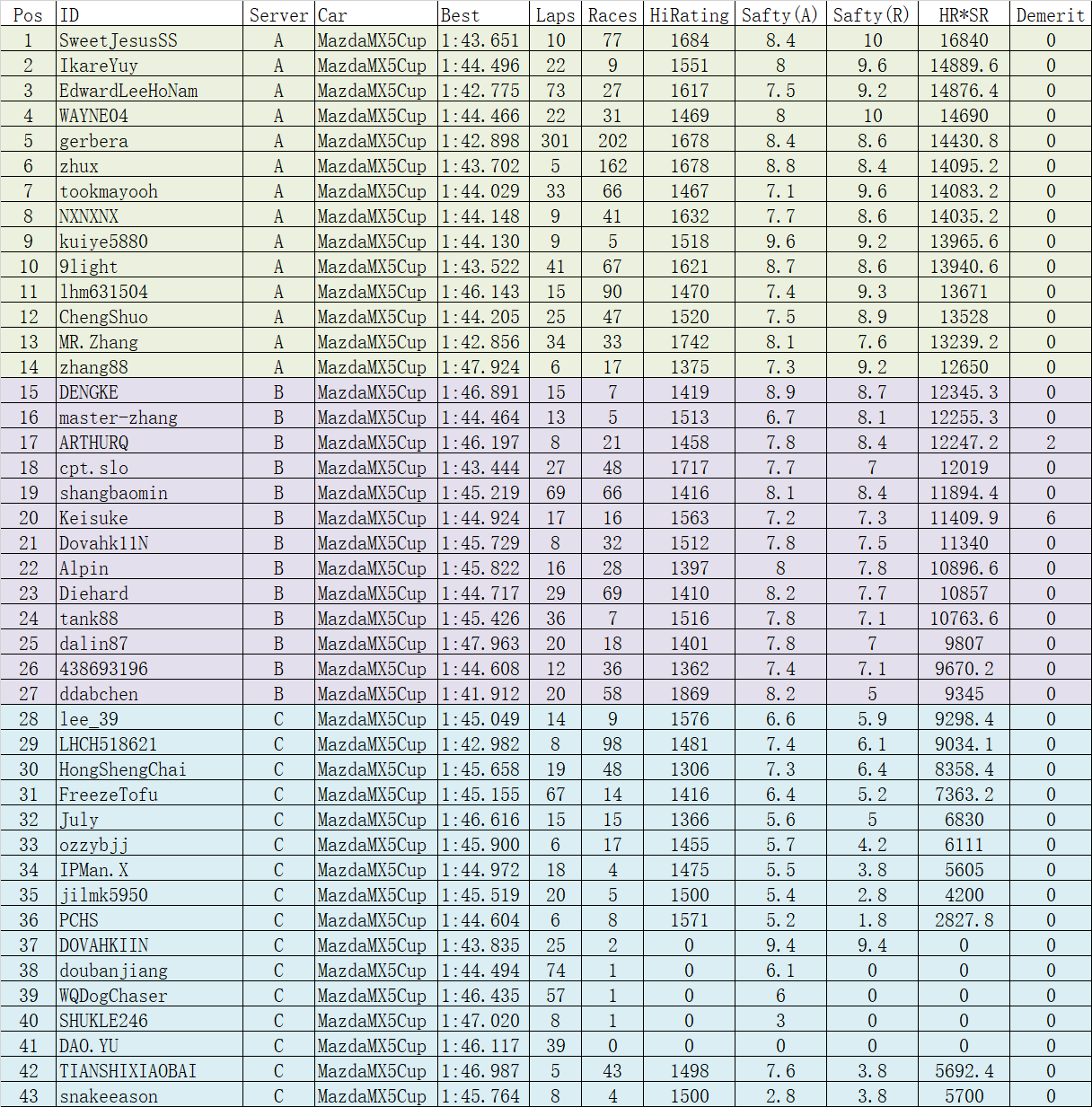 | Pos | ID | Server | Car | Best | Laps | Races | HiRating | Safty(A) | Safty(R) | HR*SR | Demerit |
|---|---|---|---|---|---|---|---|---|---|---|---|
| 1 | SweetJesusSS | A | MazdaMX5Cup | 1:43.651 | 10 | 77 | 1684 | 8.4 | 10 | 16840 | 0 |
| 2 | IkareYuy | A | MazdaMX5Cup | 1:44.496 | 22 | 9 | 1551 | 8 | 9.6 | 14889.6 | 0 |
| 3 | EdwardLeeHoNam | A | MazdaMX5Cup | 1:42.775 | 73 | 27 | 1617 | 7.5 | 9.2 | 14876.4 | 0 |
| 4 | WAYNE04 | A | MazdaMX5Cup | 1:44.466 | 22 | 31 | 1469 | 8 | 10 | 14690 | 0 |
| 5 | gerbera | A | MazdaMX5Cup | 1:42.898 | 301 | 202 | 1678 | 8.4 | 8.6 | 14430.8 | 0 |
| 6 | zhux | A | MazdaMX5Cup | 1:43.702 | 5 | 162 | 1678 | 8.8 | 8.4 | 14095.2 | 0 |
| 7 | tookmayooh | A | MazdaMX5Cup | 1:44.029 | 33 | 66 | 1467 | 7.1 | 9.6 | 14083.2 | 0 |
| 8 | NXNXNX | A | MazdaMX5Cup | 1:44.148 | 9 | 41 | 1632 | 7.7 | 8.6 | 14035.2 | 0 |
| 9 | kuiye5880 | A | MazdaMX5Cup | 1:44.130 | 9 | 5 | 1518 | 9.6 | 9.2 | 13965.6 | 0 |
| 10 | 9light | A | MazdaMX5Cup | 1:43.522 | 41 | 67 | 1621 | 8.7 | 8.6 | 13940.6 | 0 |
| 11 | lhm631504 | A | MazdaMX5Cup | 1:46.143 | 15 | 90 | 1470 | 7.4 | 9.3 | 13671 | 0 |
| 12 | ChengShuo | A | MazdaMX5Cup | 1:44.205 | 25 | 47 | 1520 | 7.5 | 8.9 | 13528 | 0 |
| 13 | MR.Zhang | A | MazdaMX5Cup | 1:42.856 | 34 | 33 | 1742 | 8.1 | 7.6 | 13239.2 | 0 |
| 14 | zhang88 | A | MazdaMX5Cup | 1:47.924 | 6 | 17 | 1375 | 7.3 | 9.2 | 12650 | 0 |
| 15 | DENGKE | B | MazdaMX5Cup | 1:46.891 | 15 | 7 | 1419 | 8.9 | 8.7 | 12345.3 | 0 |
| 16 | master-zhang | B | MazdaMX5Cup | 1:44.464 | 13 | 5 | 1513 | 6.7 | 8.1 | 12255.3 | 0 |
| 17 | ARTHURQ | B | MazdaMX5Cup | 1:46.197 | 8 | 21 | 1458 | 7.8 | 8.4 | 12247.2 | 2 |
| 18 | cpt.slo | B | MazdaMX5Cup | 1:43.444 | 27 | 48 | 1717 | 7.7 | 7 | 12019 | 0 |
| 19 | shangbaomin | B | MazdaMX5Cup | 1:45.219 | 69 | 66 | 1416 | 8.1 | 8.4 | 11894.4 | 0 |
| 20 | Keisuke | B | MazdaMX5Cup | 1:44.924 | 17 | 16 | 1563 | 7.2 | 7.3 | 11409.9 | 6 |
| 21 | Dovahk11N | B | MazdaMX5Cup | 1:45.729 | 8 | 32 | 1512 | 7.8 | 7.5 | 11340 | 0 |
| 22 | Alpin | B | MazdaMX5Cup | 1:45.822 | 16 | 28 | 1397 | 8 | 7.8 | 10896.6 | 0 |
| 23 | Diehard | B | MazdaMX5Cup | 1:44.717 | 29 | 69 | 1410 | 8.2 | 7.7 | 10857 | 0 |
| 24 | tank88 | B | MazdaMX5Cup | 1:45.426 | 36 | 7 | 1516 | 7.8 | 7.1 | 10763.6 | 0 |
| 25 | dalin87 | B | MazdaMX5Cup | 1:47.963 | 20 | 18 | 1401 | 7.8 | 7 | 9807 | 0 |
| 26 | 438693196 | B | MazdaMX5Cup | 1:44.608 | 12 | 36 | 1362 | 7.4 | 7.1 | 9670.2 | 0 |
| 27 | ddabchen | B | MazdaMX5Cup | 1:41.912 | 20 | 58 | 1869 | 8.2 | 5 | 9345 | 0 |
| 28 | lee_39 | C | MazdaMX5Cup | 1:45.049 | 14 | 9 | 1576 | 6.6 | 5.9 | 9298.4 | 0 |
| 29 | LHCH518621 | C | MazdaMX5Cup | 1:42.982 | 8 | 98 | 1481 | 7.4 | 6.1 | 9034.1 | 0 |
| 30 | HongShengChai | C | MazdaMX5Cup | 1:45.658 | 19 | 48 | 1306 | 7.3 | 6.4 | 8358.4 | 0 |
| 31 | FreezeTofu | C | MazdaMX5Cup | 1:45.155 | 67 | 14 | 1416 | 6.4 | 5.2 | 7363.2 | 0 |
| 32 | July | C | MazdaMX5Cup | 1:46.616 | 15 | 15 | 1366 | 5.6 | 5 | 6830 | 0 |
| 33 | ozzybjj | C | MazdaMX5Cup | 1:45.900 | 6 | 17 | 1455 | 5.7 | 4.2 | 6111 | 0 |
| 34 | IPMan.X | C | MazdaMX5Cup | 1:44.972 | 18 | 4 | 1475 | 5.5 | 3.8 | 5605 | 0 |
| 35 | jilmk5950 | C | MazdaMX5Cup | 1:45.519 | 20 | 5 | 1500 | 5.4 | 2.8 | 4200 | 0 |
| 36 | PCHS | C | MazdaMX5Cup | 1:44.604 | 6 | 8 | 1571 | 5.2 | 1.8 | 2827.8 | 0 |
| 37 | DOVAHKIIN | C | MazdaMX5Cup | 1:43.835 | 25 | 2 | 0 | 9.4 | 9.4 | 0 | 0 |
| 38 | doubanjiang | C | MazdaMX5Cup | 1:44.494 | 74 | 1 | 0 | 6.1 | 0 | 0 | 0 |
| 39 | WQDogChaser | C | MazdaMX5Cup | 1:46.435 | 57 | 1 | 0 | 6 | 0 | 0 | 0 |
| 40 | SHUKLE246 | C | MazdaMX5Cup | 1:47.020 | 8 | 1 | 0 | 3 | 0 | 0 | 0 |
| 41 | DAO.YU | C | MazdaMX5Cup | 1:46.117 | 39 | 0 | 0 | 0 | 0 | 0 | 0 |
| 42 | TIANSHIXIAOBAI | C | MazdaMX5Cup | 1:46.987 | 5 | 43 | 1498 | 7.6 | 3.8 | 5692.4 | 0 |
| 43 | snakeeason | C | MazdaMX5Cup | 1:45.764 | 8 | 4 | 1500 | 2.8 | 3.8 | 5700 | 0 |